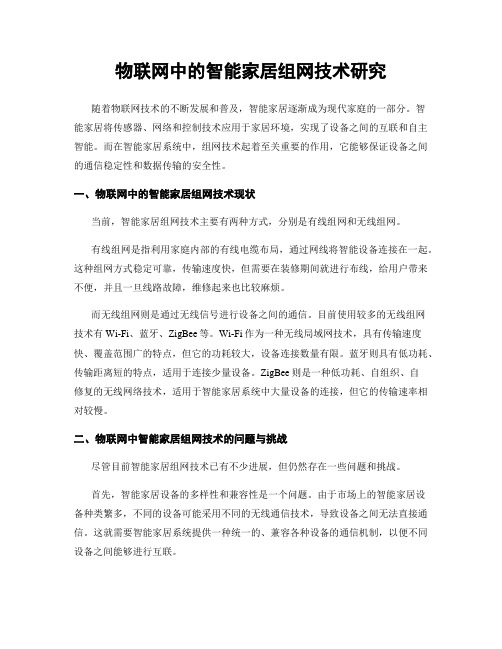 物联网中的智能家居组网技术研究

随着物联网技术的不断发展和普及，智能家居逐渐成为现代家庭的一部分。智能家居将传感器、网络和控制技术应用于家居环境，实现了设备之间的互联和自主智能。而在智能家居系统中，组网技术起着至关重要的作用，它能够保证设备之间的通信稳定性和数据传输的安全性。

一、物联网中的智能家居组网技术现状

当前，智能家居组网技术主要有两种方式，分别是有线组网和无线组网。

有线组网是指利用家庭内部的有线电缆布局，通过网线将智能设备连接在一起。这种组网方式稳定可靠，传输速度快，但需要在装修期间就进行布线，给用户带来不便，并且一旦线路故障，维修起来也比较麻烦。

而无线组网则是通过无线信号进行设备之间的通信。目前使用较多的无线组网技术有 Wi-Fi、蓝牙、ZigBee 等。Wi-Fi 作为一种无线局域网技术，具有传输速度快、覆盖范围广的特点，但它的功耗较大，设备连接数量有限。蓝牙则具有低功耗、传输距离短的特点，适用于连接少量设备。ZigBee 则是一种低功耗、自组织、自修复的无线网络技术，适用于智能家居系统中大量设备的连接，但它的传输速率相对较慢。

二、物联网中智能家居组网技术的问题与挑战

尽管目前智能家居组网技术已有不少进展，但仍然存在一些问题和挑战。

首先，智能家居设备的多样性和兼容性是一个问题。由于市场上的智能家居设备种类繁多，不同的设备可能采用不同的无线通信技术，导致设备之间无法直接通信。这就需要智能家居系统提供一种统一的、兼容各种设备的通信机制，以便不同设备之间能够进行互联。